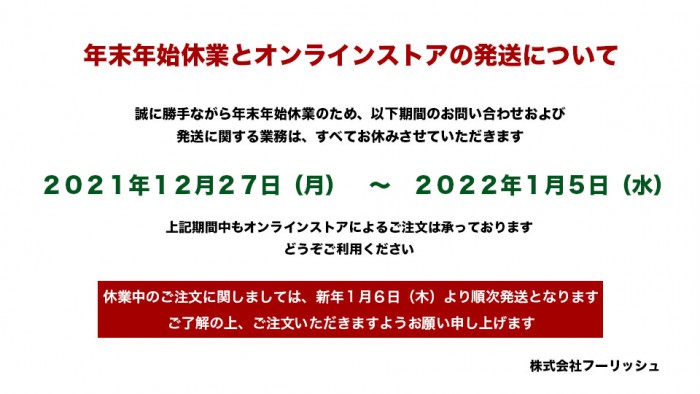 年末年始休業とオンラインストアの発送について

誠に勝手ながら年末年始休業のため、以下期間のお問い合わせおよび
発送に関する業務は、すべてお休みさせていただきます

２０２１年１２月２７日（月）　～　２０２２年１月５日（水）

上記期間中もオンラインストアによるご注文は承っております
どうぞご利用ください

休業中のご注文に関しましては、新年１月６日（木）より順次発送となります
ご了解の上、ご注文いただきますようお願い申し上げます

株式会社フーリッシュ